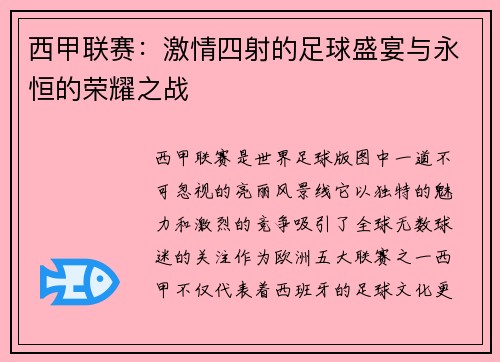 西甲联赛：激情四射的足球盛宴与永恒的荣耀之战

西甲联赛是世界足球版图中一道不可忽视的亮丽风景线它以独特的魅力和激烈的竞争吸引了全球无数球迷的关注作为欧洲五大联赛之一西甲不仅代表着西班牙的足球文化更